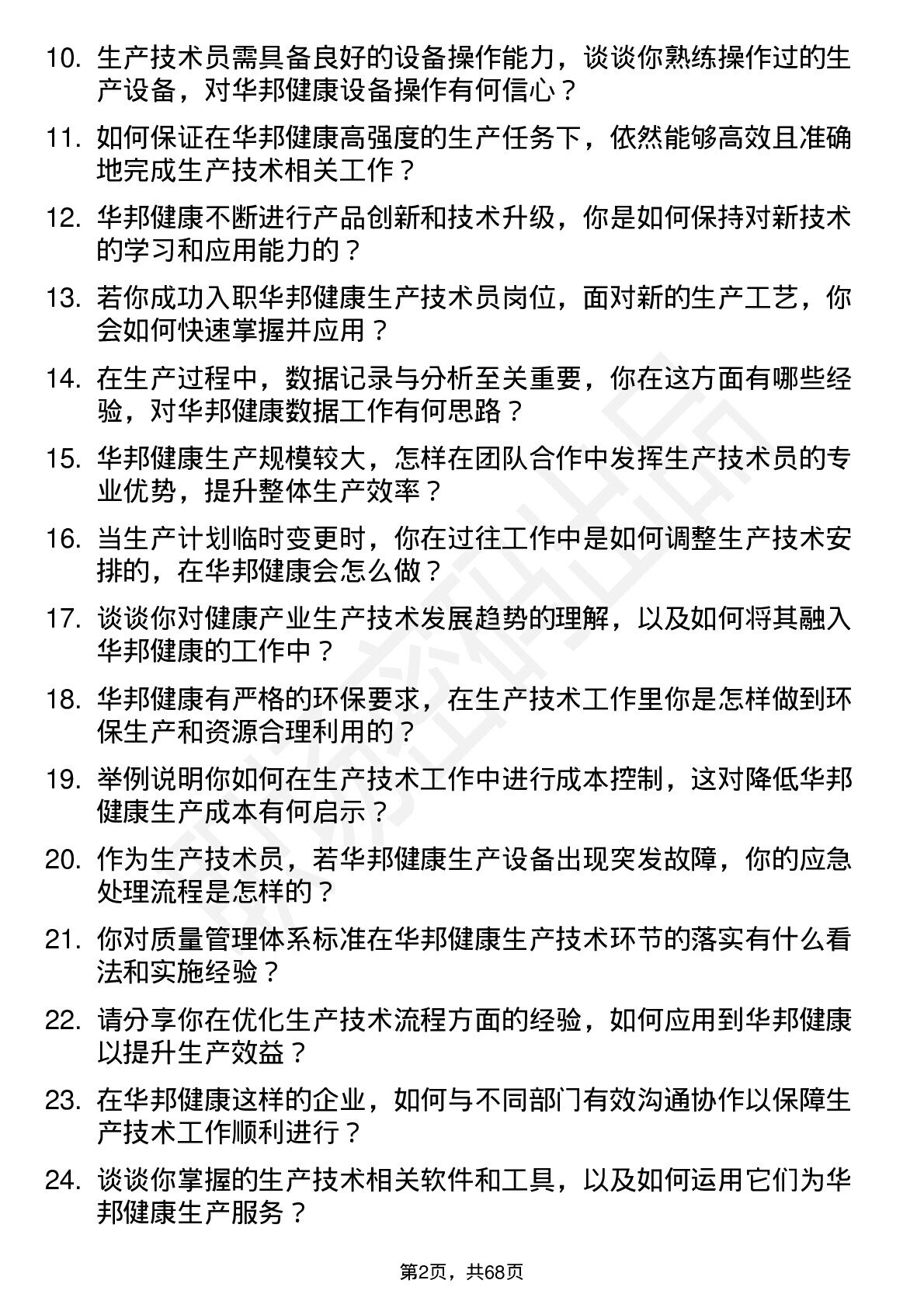 10. 生产技术员需具备良好的设备操作能力，谈谈你熟练操作过的生产设备，对华邦健康设备操作有何信心？

11. 如何保证在华邦健康高强度的生产任务下，依然能够高效且准确地完成生产技术相关工作？

12. 华邦健康不断进行产品创新和技术升级，你是如何保持对新技术的学习和应用能力的？

13. 若你成功入职华邦健康生产技术员岗位，面对新的生产工艺，你会如何快速掌握并应用？

14. 在生产过程中，数据记录与分析至关重要，你在这方面有哪些经验，对华邦健康数据工作有何思路？

15. 华邦健康生产规模较大，怎样在团队合作中发挥生产技术员的专业优势，提升整体生产效率？

16. 当生产计划临时变更时，你在过往工作中是如何调整生产技术安排的，在华邦健康会怎么做？

17. 谈谈你对健康产业生产技术发展趋势的理解，以及如何将其融入华邦健康的工作中？

18. 华邦健康有严格的环保要求，在生产技术工作里你是怎样做到环保生产和资源合理利用的？

19. 举例说明你如何在生产技术工作中进行成本控制，这对降低华邦健康生产成本有何启示？

20. 作为生产技术员，若华邦健康生产设备出现突发故障，你的应急处理流程是怎样的？

21. 你对质量管理体系标准在华邦健康生产技术环节的落实有什么看法和实施经验？

22. 请分享你在优化生产技术流程方面的经验，如何应用到华邦健康以提升生产效益？

23. 在华邦健康这样的企业，如何与不同部门有效沟通协作以保障生产技术工作顺利进行？

24. 谈谈你掌握的生产技术相关软件和工具，以及如何运用它们为华邦健康生产服务？

第2页，共68页